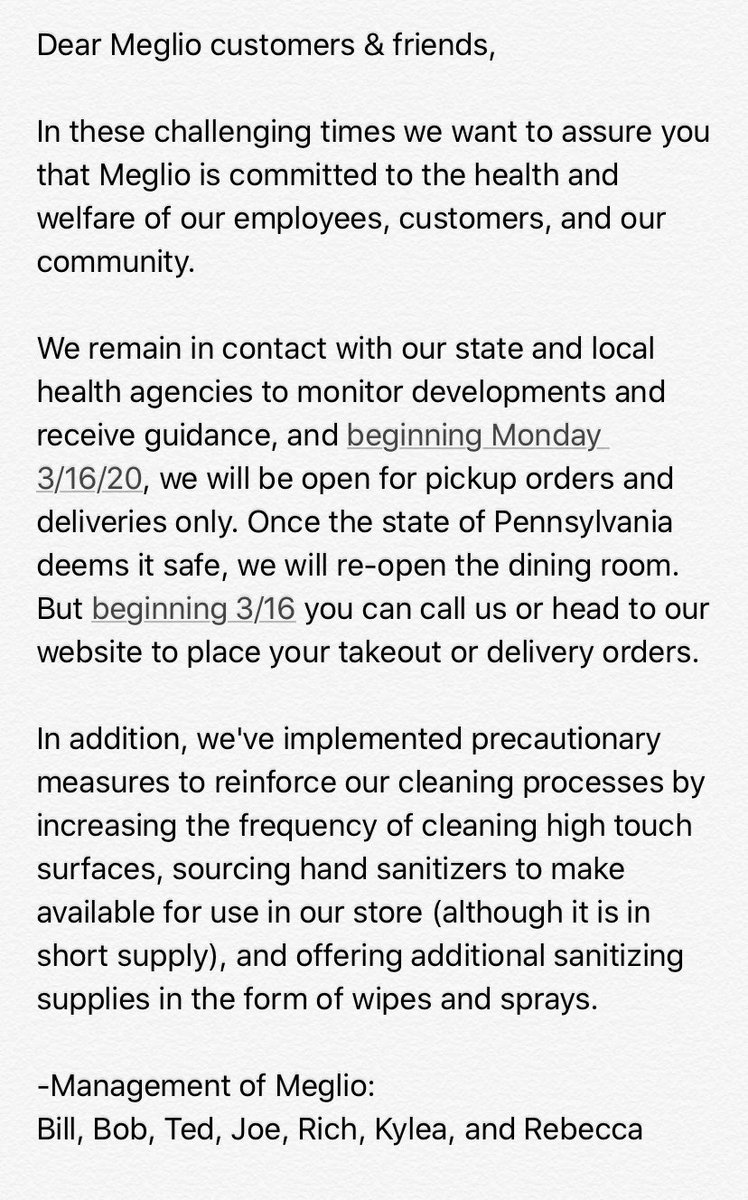 Dear Meglio customers & friends,

In these challenging times we want to assure you that Meglio is committed to the health and welfare of our employees, customers, and our community.

We remain in contact with our state and local health agencies to monitor developments and receive guidance, and beginning Monday 3/16/20, we will be open for pickup orders and deliveries only. Once the state of Pennsylvania deems it safe, we will re-open the dining room. But beginning 3/16 you can call us or head to our website to place your takeout or delivery orders.

In addition, we've implemented precautionary measures to reinforce our cleaning processes by increasing the frequency of cleaning high touch surfaces, sourcing hand sanitizers to make available for use in our store (although it is in short supply), and offering additional sanitizing supplies in the form of wipes and sprays.

-Management of Meglio:
Bill, Bob, Ted, Joe, Rich, Kylea, and Rebecca